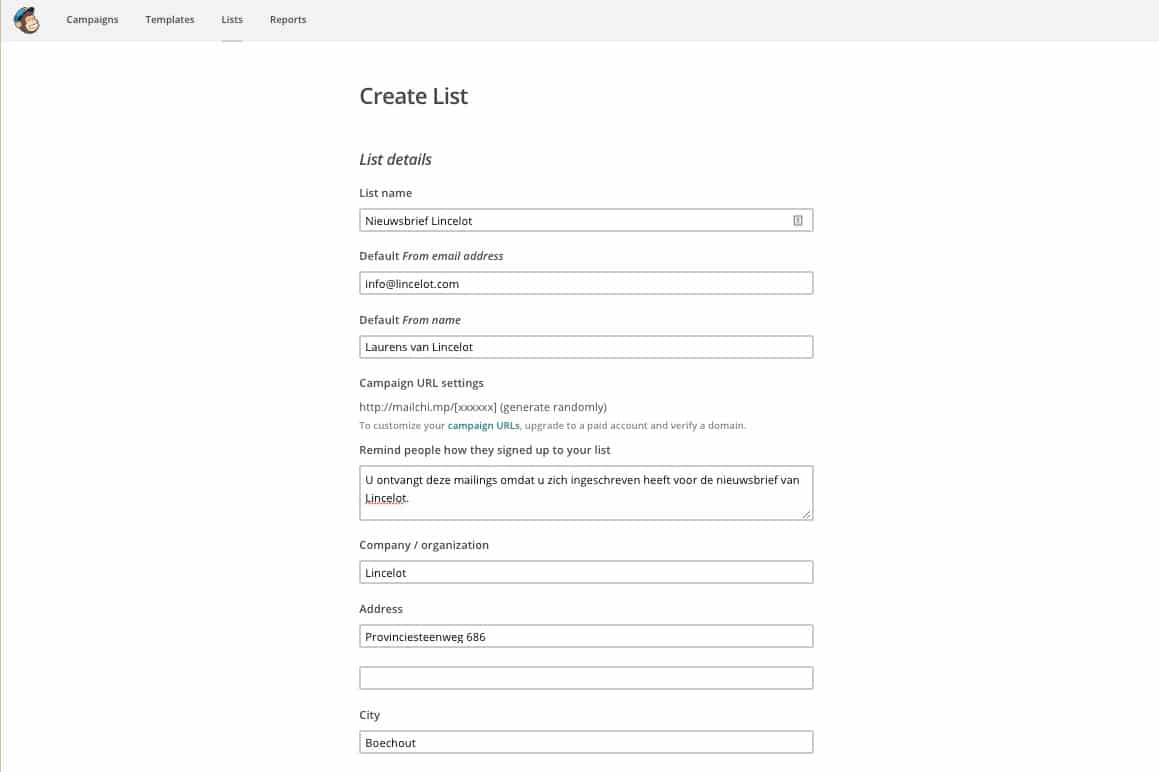 Campaigns Templates Lists Reports

Create List

List details

List name

Nieuwsbrief Lincelot

Default From email address

info@lincelot.com

Default From name

Laurens van Lincelot

Campaign URL settings

http://mailchi.mp/[xxxxxx] (generate randomly)

To customize your campaign URLs, upgrade to a paid account and verify a domain.

Remind people how they signed up to your list

U ontvangt deze mailings omdat u zich ingeschreven heeft voor de nieuwsbrief van Lincelot.

Company / organization

Lincelot

Address

Provinciesteenweg 686

City

Boechout